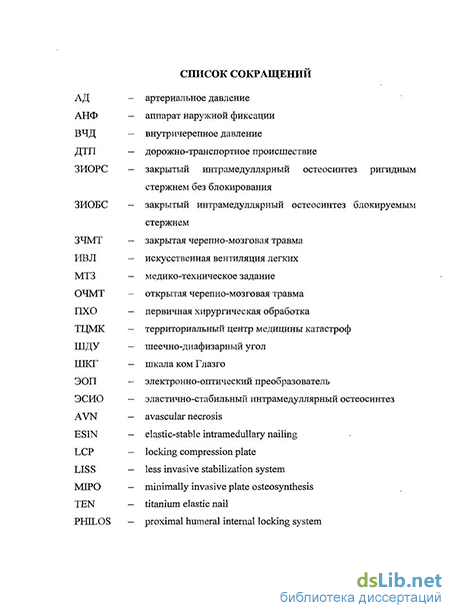 СПИСОК СОКРАЩЕНИЙ

АД – артериальное давление
АНФ – аппарат наружной фиксации
ВЧД – внутричерепное давление
ДТП – дорожно-транспортное происшествие
ЗИОРС – закрытый интрамедуллярный остеосинтез ригидным стержнем без блокирования
ЗИОБС – закрытый интрамедуллярный остеосинтез блокируемым стержнем
ЗЧМТ – закрытая черепно-мозговая травма
ИВЛ – искусственная вентиляция легких
МТЗ – медико-техническое задание
ОЧМТ – открытая черепно-мозговая травма
ПХО – первичная хирургическая обработка
ТЦМК – территориальный центр медицины катастроф
ШДУ – шеечно-диафизарный угол
ШКГ – шкала ком Глазго
ЭОП – электронно-оптический преобразователь
ЭСИО – эластично-стабильный интрамедуллярный остеосинтез
AVN – avascular necrosis
ESIN – elastic-stable intramedullary nailing
LCP – locking compression plate
LISS – less invasive stabilization system
MIPO – minimally invasive plate osteosynthesis
TEN – titanium elastic nail
PHILOS – proximal humeral internal locking system

dsLib.net
библиотека диссертаций